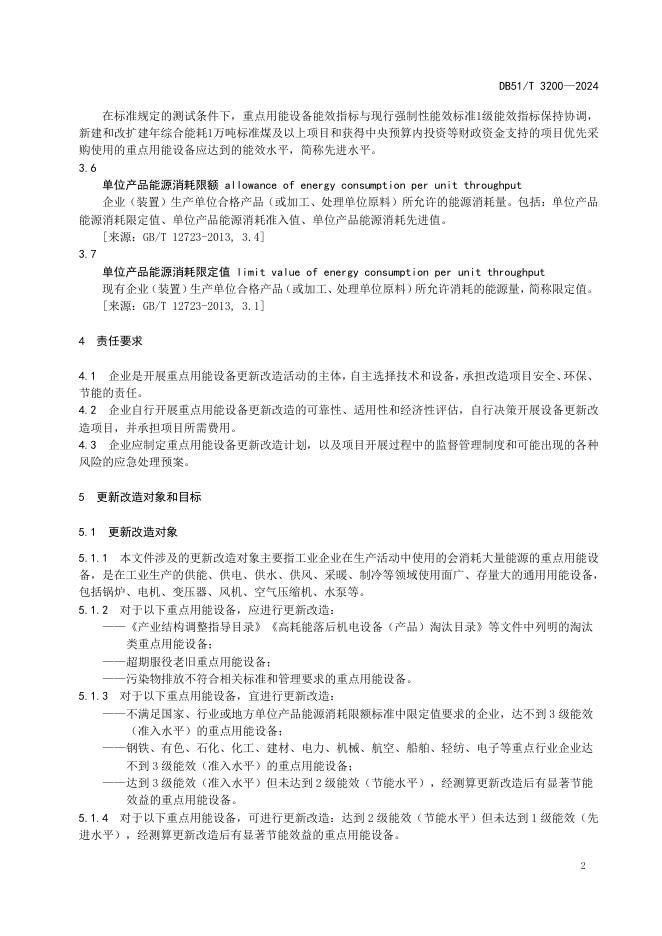 DB51/T 3200—2024

在标准规定的测试条件下，重点用能设备能效指标与现行强制性能效标准1级能效指标保持协调，新建和改扩建年综合能耗1万吨标准煤及以上项目和获得中央预算内投资等财政资金支持的项目优先采购使用的重点用能设备应达到的能效水平，简称先进水平。

3.6
单位产品能源消耗限额 allowance of energy consumption per unit throughput
企业（装置）生产单位合格产品（或加工、处理单位原料）所允许的能源消耗量。包括：单位产品能源消耗限定值、单位产品能源消耗准入值、单位产品能源消耗先进值。
[来源：GB/T 12723-2013, 3.4]

3.7
单位产品能源消耗限定值 limit value of energy consumption per unit throughput
现有企业（装置）生产单位合格产品（或加工、处理单位原料）所允许消耗的能源量，简称限定值。
[来源：GB/T 12723-2013, 3.1]

4 责任要求

4.1 企业是开展重点用能设备更新改造活动的主体，自主选择技术和设备，承担改造项目安全、环保、节能的责任。
4.2 企业自行开展重点用能设备更新改造的可靠性、适用性和经济性评估，自行决策开展设备更新改造项目，并承担项目所需费用。
4.3 企业应制定重点用能设备更新改造计划，以及项目开展过程中的监督管理制度和可能出现的各种风险的应急处理预案。

5 更新改造对象和目标

5.1 更新改造对象

5.1.1 本文件涉及的更新改造对象主要指工业企业在生产活动中使用的会消耗大量能源的重点用能设备，是在工业生产的供能、供电、供水、供风、采暖、制冷等领域使用面广、存量大的通用用能设备，包括锅炉、电机、变压器、风机、空气压缩机、水泵等。
5.1.2 对于以下重点用能设备，应进行更新改造：
——《产业结构调整指导目录》《高耗能落后机电设备（产品）淘汰目录》等文件中列明的淘汰类重点用能设备；
——超期服役老旧重点用能设备；
——污染物排放不符合相关标准和管理要求的重点用能设备。
5.1.3 对于以下重点用能设备，宜进行更新改造：
——不满足国家、行业或地方单位产品能源消耗限额标准中限定值要求的企业，达不到3级能效（准入水平）的重点用能设备；
——钢铁、有色、石化、化工、建材、电力、机械、航空、船舶、轻纺、电子等重点行业企业达不到3级能效（准入水平）的重点用能设备；
——达到3级能效（准入水平）但未达到2级能效（节能水平），经测算更新改造后有显著节能效益的重点用能设备。
5.1.4 对于以下重点用能设备，可进行更新改造：达到2级能效（节能水平）但未达到1级能效（先进水平），经测算更新改造后有显著节能效益的重点用能设备。

2